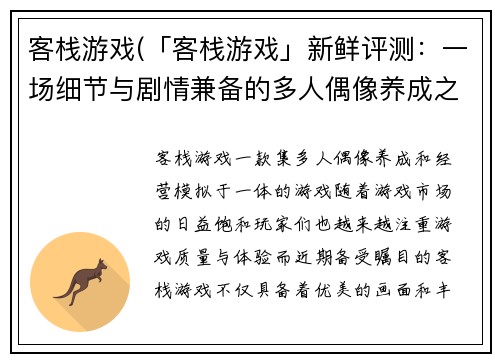 客栈游戏(「客栈游戏」新鲜评测：一场细节与剧情兼备的多人偶像养成之

客栈游戏一款集多人偶像养成和经营模拟于一体的游戏随着游戏市场的日益饱和玩家们也越来越注重游戏质量与体验而近期备受瞩目的客栈游戏不仅具备着优美的画面和丰